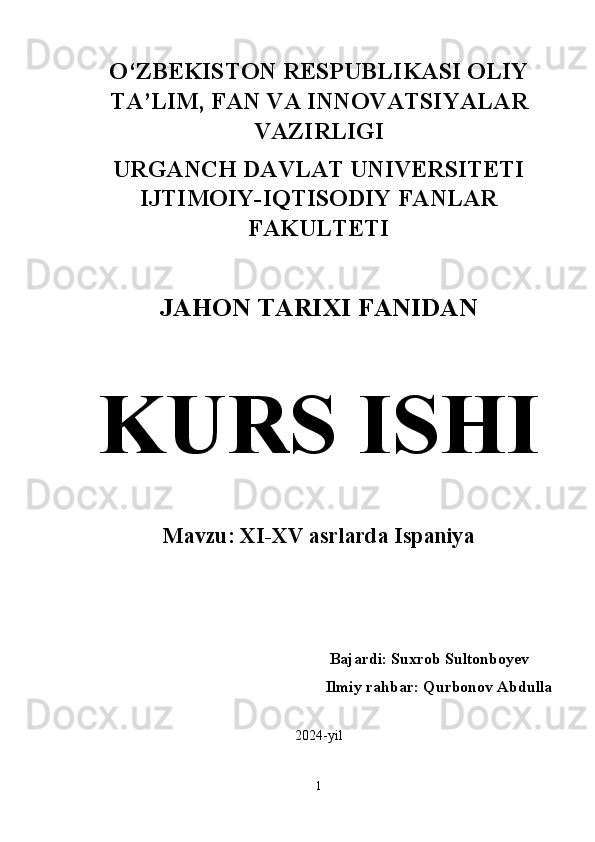 Docx.uz Docx.uz Docx.uz

O‘ZBEKISTON RESPUBLIKASI OLIY TA’LIM, FAN VA INNOVATSIYALAR VAZIRLIGI

URGANCH DAVLAT UNIVERSITETI IJTIMOIY-IQTISODIY FANLAR FAKULTETI

Docx.uz Docx.uz Docx.uz

JAHON TARIXI FANIDAN

KURS ISHI

Docx.uz Docx.uz Docx.uz

Mavzu: XI-XV asrlarda Ispaniya

Bajardi: Suxrob Sultonboyev

Ilmiy rahbar: Qurbonov Abdulla

Docx.uz Docx.uz Docx.uz

2024-yil

1